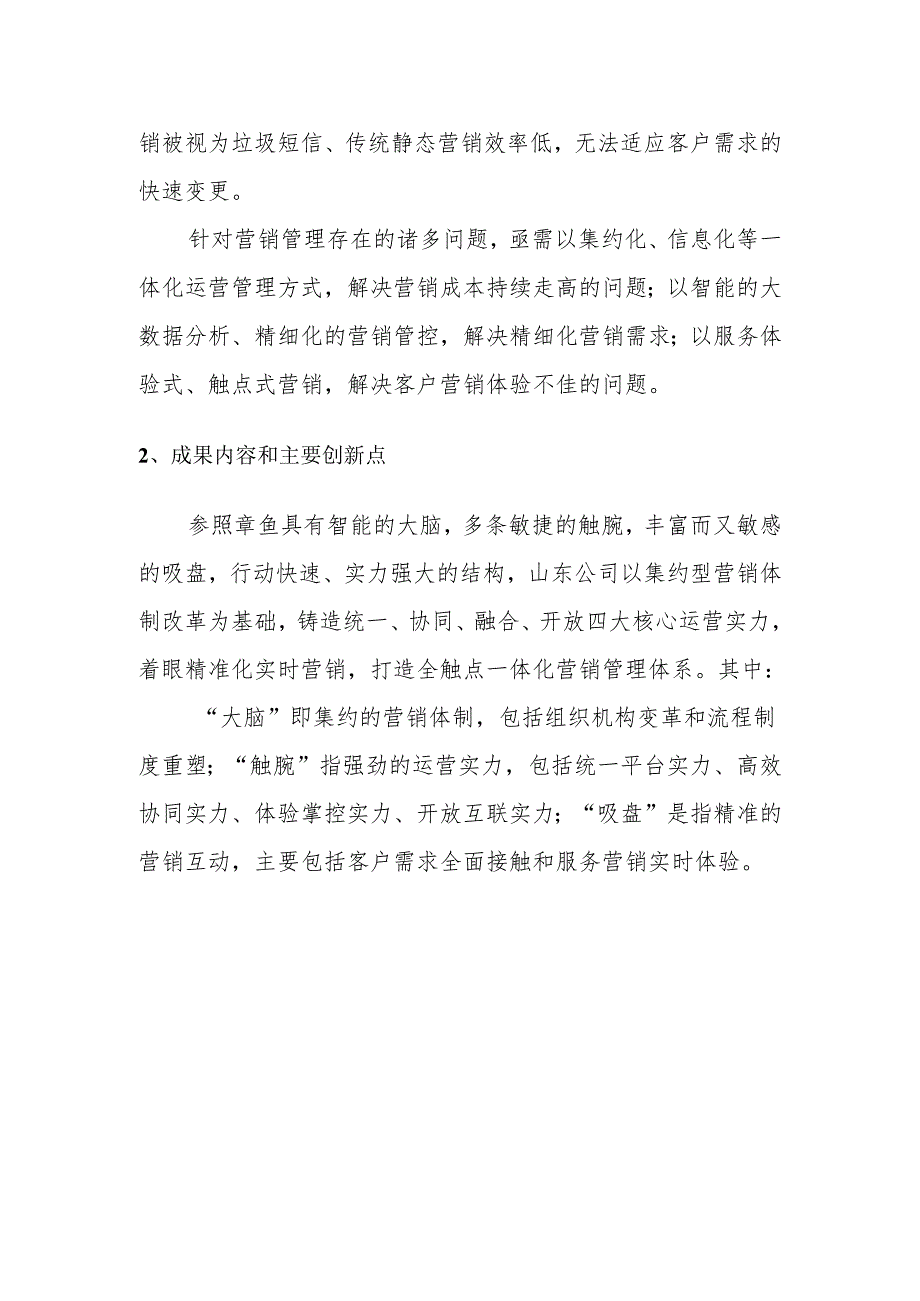 销被视为垃圾短信、传统静态营销效率低，无法适应客户需求的快速变更。

针对营销管理存在的诸多问题，亟需以集约化、信息化等一体化运营管理方式，解决营销成本持续走高的问题；以智能的大数据分析、精细化的营销管控，解决精细化营销需求；以服务体验式、触点式营销，解决客户营销体验不佳的问题。

2、成果内容和主要创新点

参照章鱼具有智能的大脑，多条敏捷的触腕，丰富而又敏感的吸盘，行动快速、实力强大的结构，山东公司以集约型营销体制改革为基础，铸造统一、协同、融合、开放四大核心运营实力，着眼精准化实时营销，打造全触点一体化营销管理体系。其中：

“大脑”即集约的营销体制，包括组织机构变革和流程制度重塑；“触腕”指强劲的运营实力，包括统一平台实力、高效协同实力、体验掌控实力、开放互联实力；“吸盘”是指精准的营销互动，主要包括客户需求全面接触和服务营销实时体验。